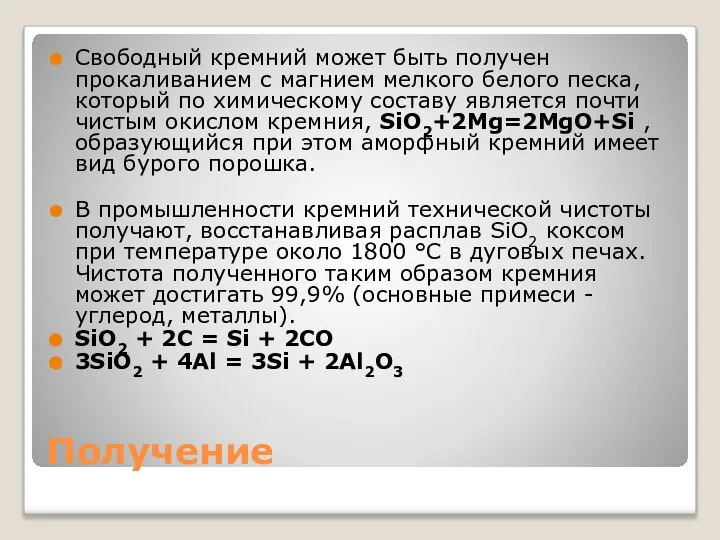 Свободный кремний может быть получен прокаливанием с магнием мелкого белого песка, который по химическому составу является почти чистым окислом кремния, $SiO_2+2Mg=2MgO+Si$ , образующийся при этом аморфный кремний имеет вид бурого порошка.

В промышленности кремний технической чистоты получают, восстанавливая расплав $SiO_2$ коксом при температуре около 1800 °C в дуговых печах. Чистота полученного таким образом кремния может достигать 99,9% (основные примеси - углерод, металлы).

$SiO_2 + 2C = Si + 2CO$

$3SiO_2 + 4Al = 3Si + 2Al_2O_3$

Получение